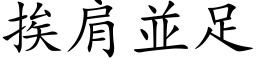 挨肩並足